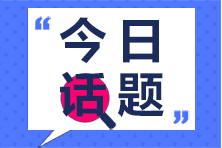 “今日话题”